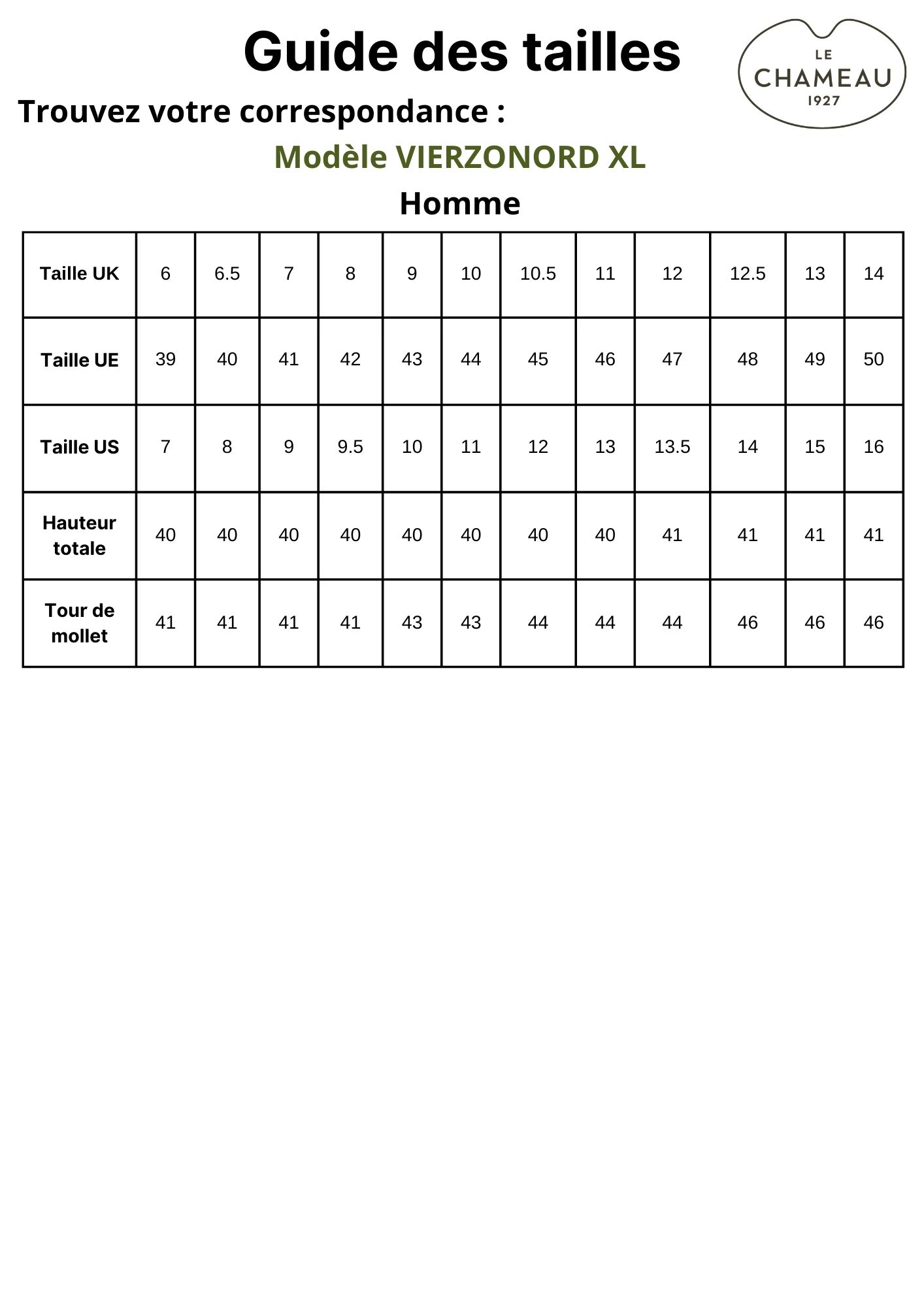 Guide des tailles

LE
CHAMEAU
1927

Trouvez votre correspondance :

Modèle VIERZONORD XL

Homme

| Taille UK | 6 | 6.5 | 7 | 8 | 9 | 10 | 10.5 | 11 | 12 | 12.5 | 13 | 14 |
|---|---|---|---|---|---|---|---|---|---|---|---|---|
| Taille UE | 39 | 40 | 41 | 42 | 43 | 44 | 45 | 46 | 47 | 48 | 49 | 50 |
| Taille US | 7 | 8 | 9 | 9.5 | 10 | 11 | 12 | 13 | 13.5 | 14 | 15 | 16 |
| Hauteur totale | 40 | 40 | 40 | 40 | 40 | 40 | 40 | 40 | 41 | 41 | 41 | 41 |
| Tour de mollet | 41 | 41 | 41 | 41 | 43 | 43 | 44 | 44 | 44 | 46 | 46 | 46 |